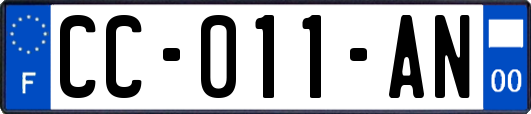 F

CC-011-AN

00